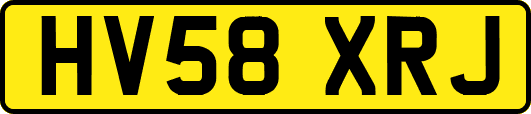 HV58 XRJ